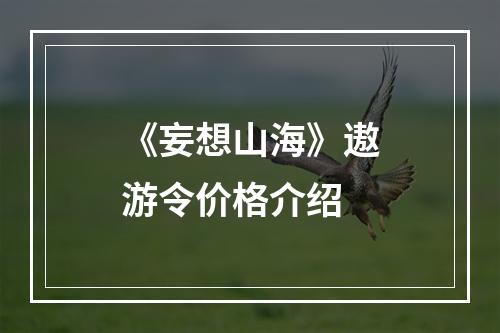 《妄想山海》遨游令价格介绍